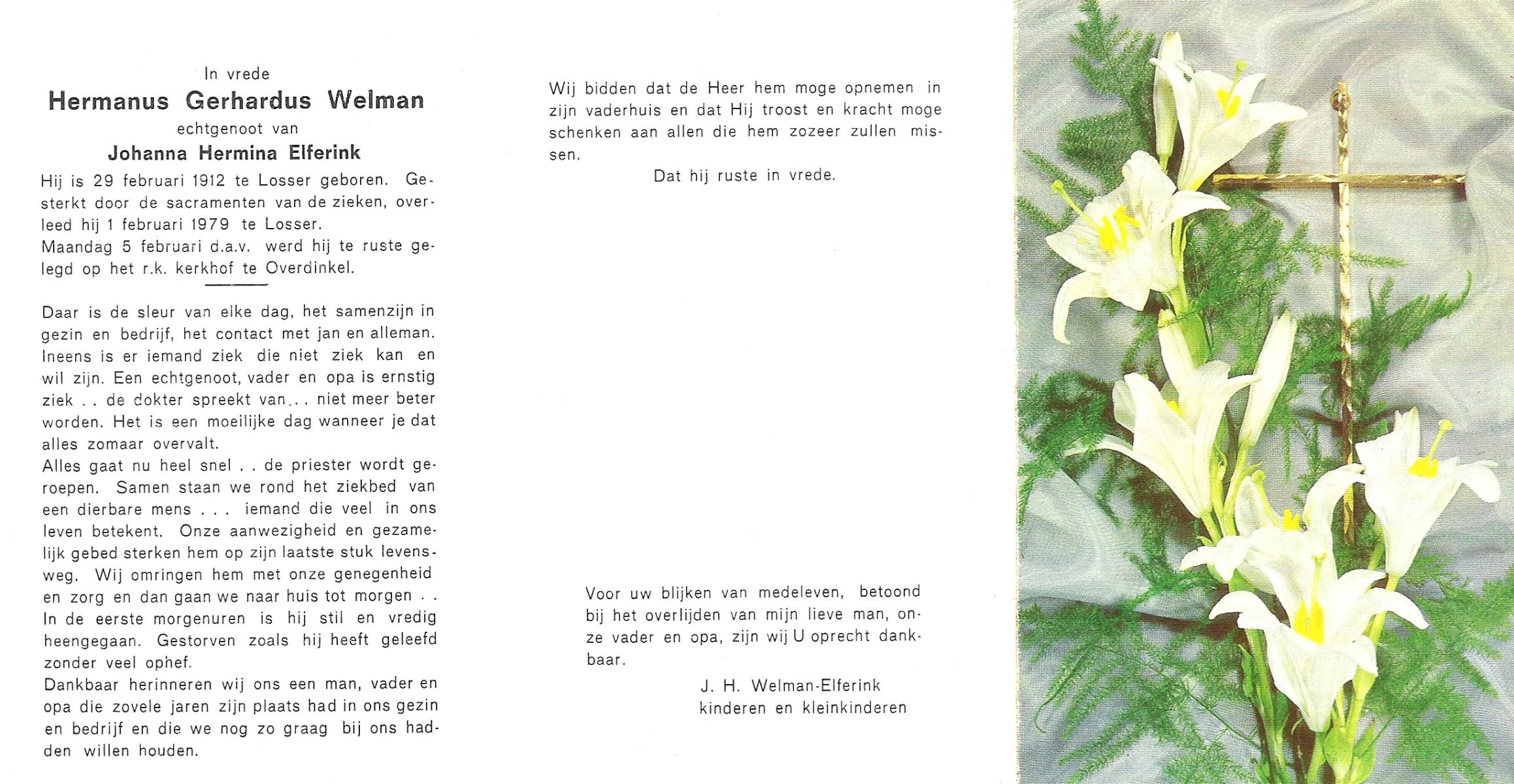 In vrede
Hermanus Gerhardus Welman
echtgenoot van
Johanna Hermina Elferink

Hij is 29 februari 1912 te Losser geboren. Gesterkt door de sacramenten van de zieken, overleed hij 1 februari 1979 te Losser.
Maandag 5 februari d.a.v. werd hij te ruste gelegd op het r.k. kerkhof te Overdinkel.

Daar is de sleur van elke dag, het samenzijn in gezin en bedrijf, het contact met jan en alleman. Ineens is er iemand ziek die niet ziek kan en wil zijn. Een echtgenoot, vader en opa is ernstig ziek . . de dokter spreekt van . . . niet meer beter worden. Het is een moeilijke dag wanneer je dat alles zomaar overvalt.
Alles gaat nu heel snel . . de priester wordt geroepen. Samen staan we rond het ziekbed van een dierbare mens . . . iemand die veel in ons leven betekent. Onze aanwezigheid en gezamelijk gebed sterken hem op zijn laatste stuk levensweg. Wij omringen hem met onze genegenheid en zorg en dan gaan we naar huis tot morgen . .
In de eerste morgenuren is hij stil en vredig heengegaan. Gestorven zoals hij heeft geleefd zonder veel ophef.
Dankbaar herinneren wij ons een man, vader en opa die zovele jaren zijn plaats had in ons gezin en bedrijf en die we nog zo graag bij ons hadden willen houden.

Wij bidden dat de Heer hem moge opnemen in zijn vaderhuis en dat Hij troost en kracht moge schenken aan allen die hem zozeer zullen missen.
Dat hij ruste in vrede.

Voor uw blijken van medeleven, betoond bij het overlijden van mijn lieve man, onze vader en opa, zijn wij U oprecht dankbaar.
J. H. Welman-Elferink
kinderen en kleinkinderen